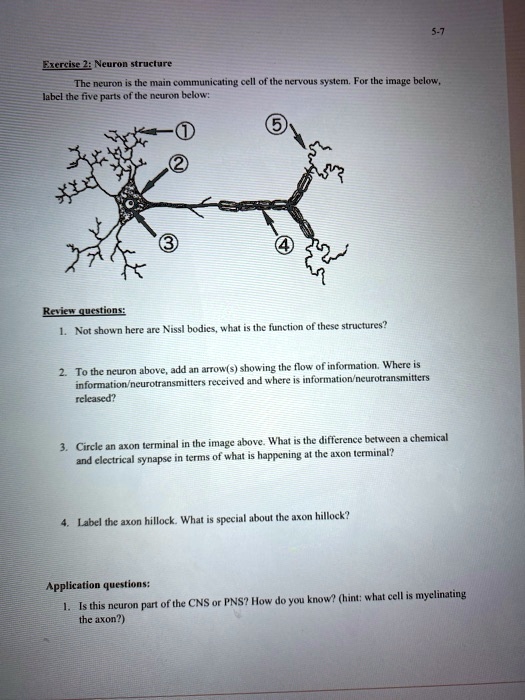 5-7

Exercise 2: Neuron structure

The neuron is the main communicating cell of the nervous system. For the image below, label the five parts of the neuron below:

1
2
3
4
5

Review questions:

1. Not shown here are Nissl bodies, what is the function of these structures?

2. To the neuron above, add an arrow(s) showing the flow of information. Where is information/neurotransmitters received and where is information/neurotransmitters released?

3. Circle an axon terminal in the image above. What is the difference between a chemical and electrical synapse in terms of what is happening at the axon terminal?

4. Label the axon hillock. What is special about the axon hillock?

Application questions:

1. Is this neuron part of the CNS or PNS? How do you know? (hint: what cell is myelinating the axon?)